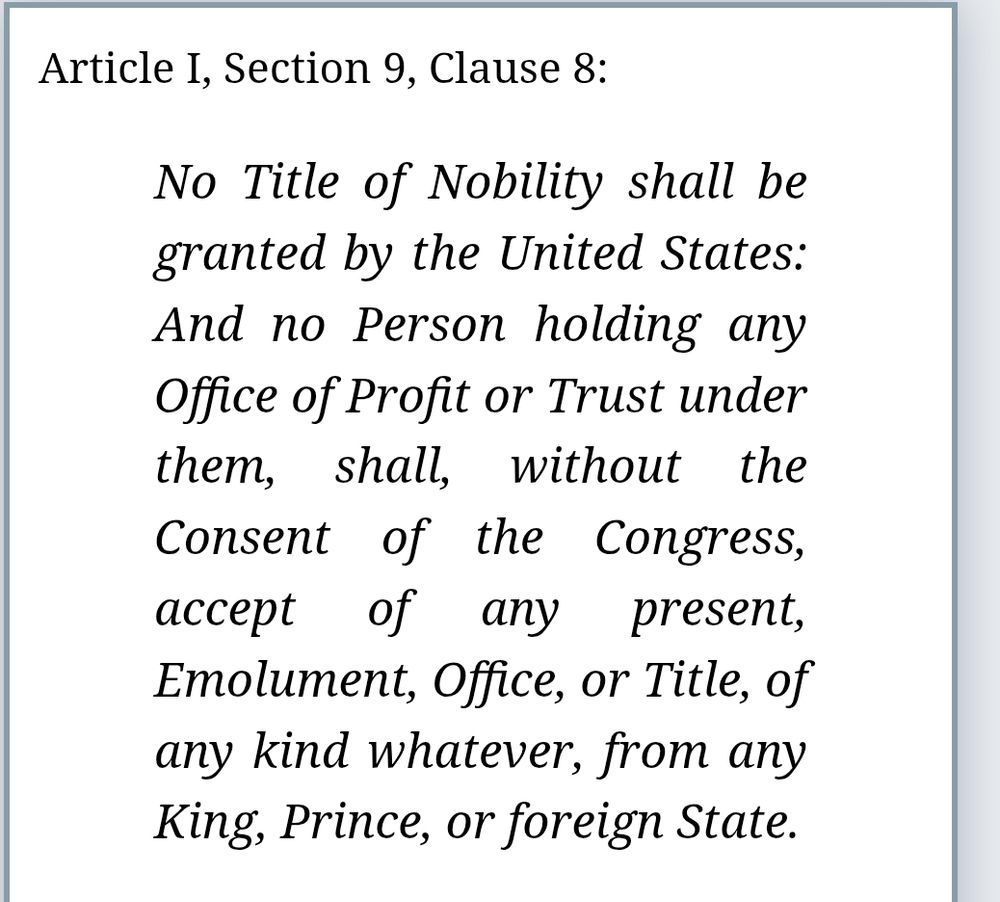 Article I, Section 9, Clause 8:

No Title of Nobility shall be granted by the United States: And no Person holding any Office of Profit or Trust under them, shall, without the Consent of the Congress, accept of any present, Emolument, Office, or Title, of any kind whatever, from any King, Prince, or foreign State.